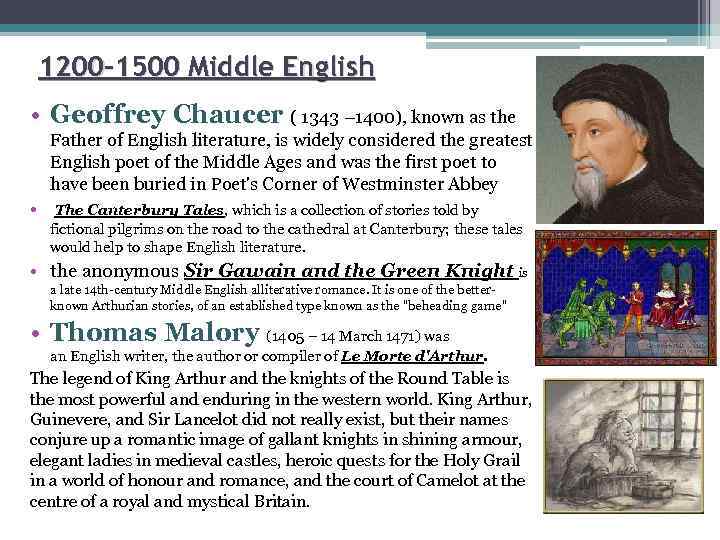 1200-1500 Middle English

• Geoffrey Chaucer ( 1343 –1400), known as the Father of English literature, is widely considered the greatest English poet of the Middle Ages and was the first poet to have been buried in Poet's Corner of Westminster Abbey

• The Canterbury Tales, which is a collection of stories told by fictional pilgrims on the road to the cathedral at Canterbury; these tales would help to shape English literature.

• the anonymous Sir Gawain and the Green Knight is a late 14th-century Middle English alliterative romance. It is one of the better-known Arthurian stories, of an established type known as the "beheading game"

• Thomas Malory (1405 – 14 March 1471) was an English writer, the author or compiler of Le Morte d'Arthur.

The legend of King Arthur and the knights of the Round Table is the most powerful and enduring in the western world. King Arthur, Guinevere, and Sir Lancelot did not really exist, but their names conjure up a romantic image of gallant knights in shining armour, elegant ladies in medieval castles, heroic quests for the Holy Grail in a world of honour and romance, and the court of Camelot at the centre of a royal and mystical Britain.